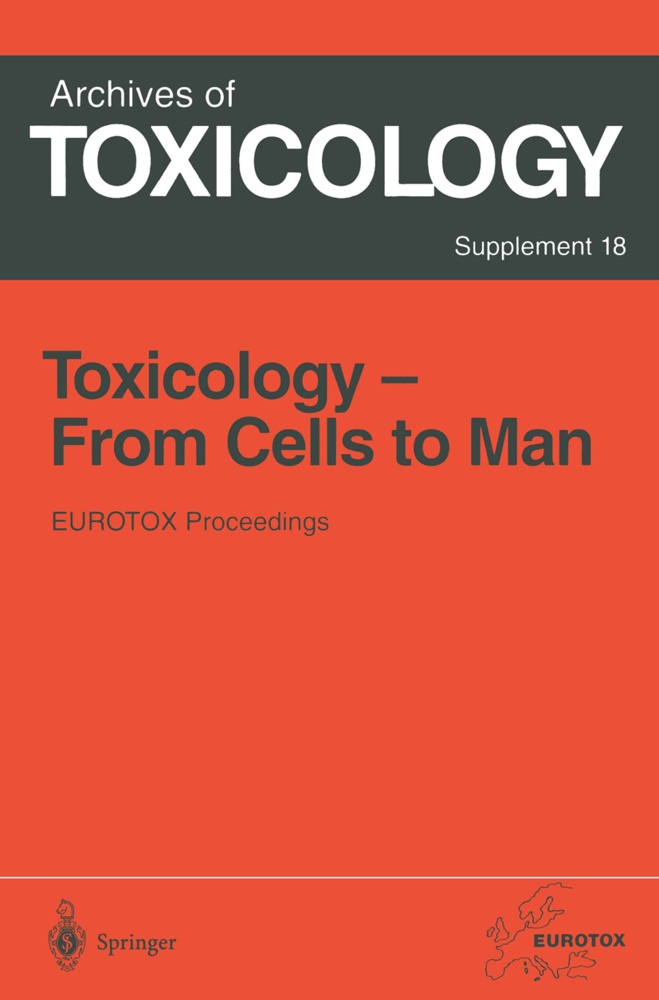 Archives of
TOXICOLOGY

Supplement 18

Toxicology – From Cells to Man

EUROTOX Proceedings

Springer

EUROTOX